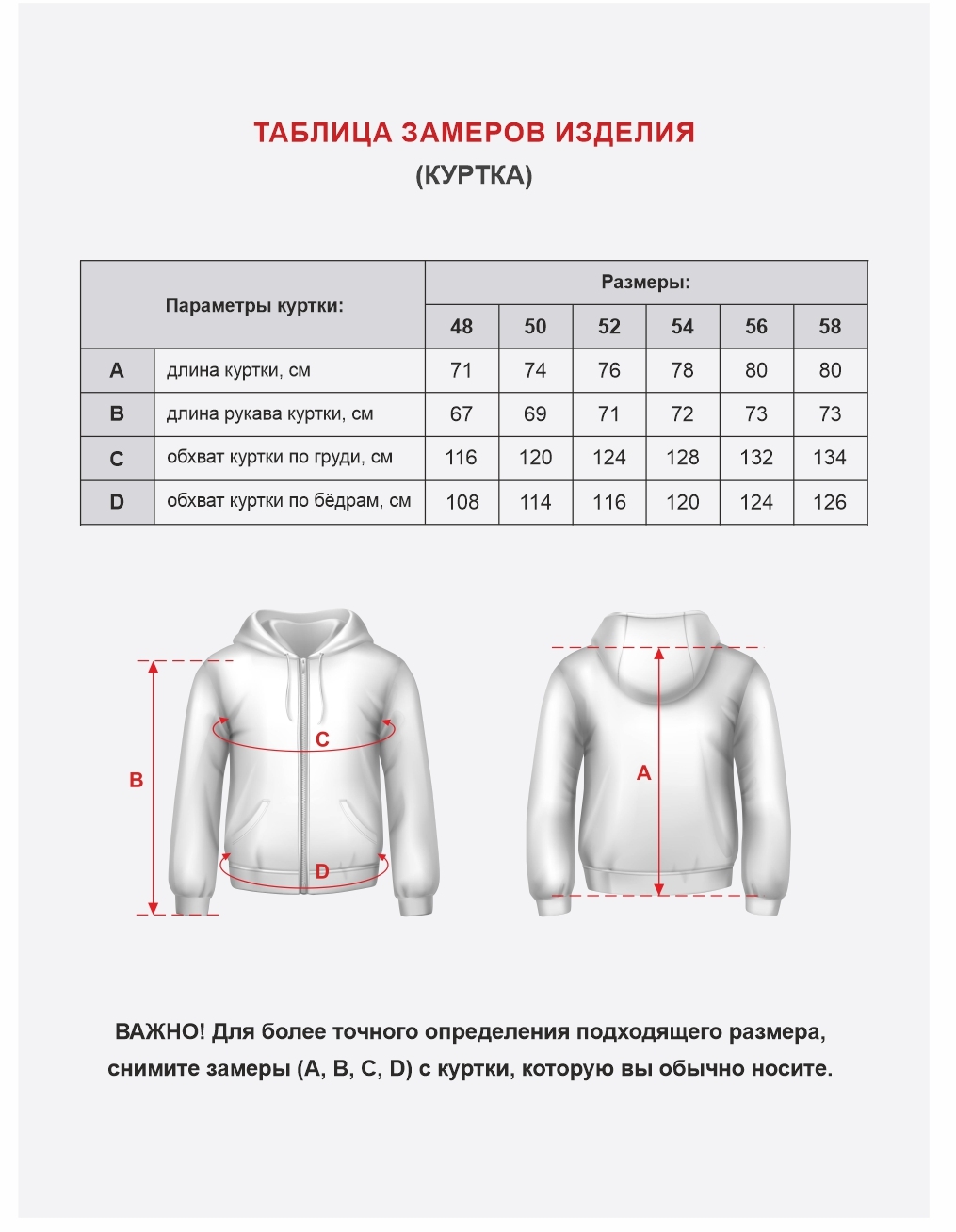 ТАБЛИЦА ЗАМЕРОВ ИЗДЕЛИЯ
(КУРТКА)

| Параметры куртки: | | Размеры: | | | | | |
|---|---|---|---|---|---|---|---|
| | | 48 | 50 | 52 | 54 | 56 | 58 |
| A | длина куртки, см | 71 | 74 | 76 | 78 | 80 | 80 |
| B | длина рукава куртки, см | 67 | 69 | 71 | 72 | 73 | 73 |
| C | обхват куртки по груди, см | 116 | 120 | 124 | 128 | 132 | 134 |
| D | обхват куртки по бёдрам, см | 108 | 114 | 116 | 120 | 124 | 126 |

B
C
D
A

ВАЖНО! Для более точного определения подходящего размера, снимите замеры (A, B, C, D) с куртки, которую вы обычно носите.